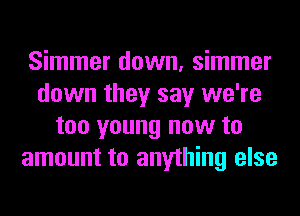 Simmer down, simmer down they say we're too young now to amount to anything else